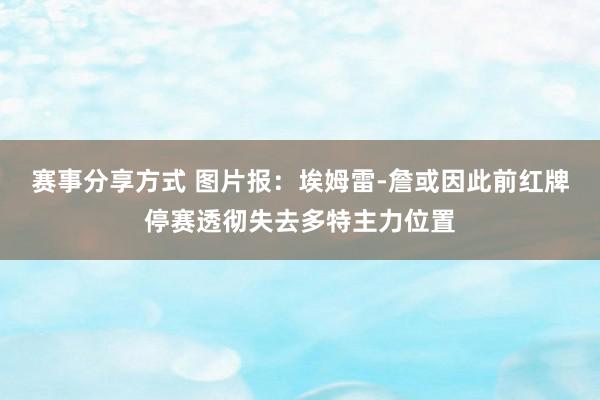 赛事分享方式 图片报：埃姆雷-詹或因此前红牌停赛透彻失去多特主力位置